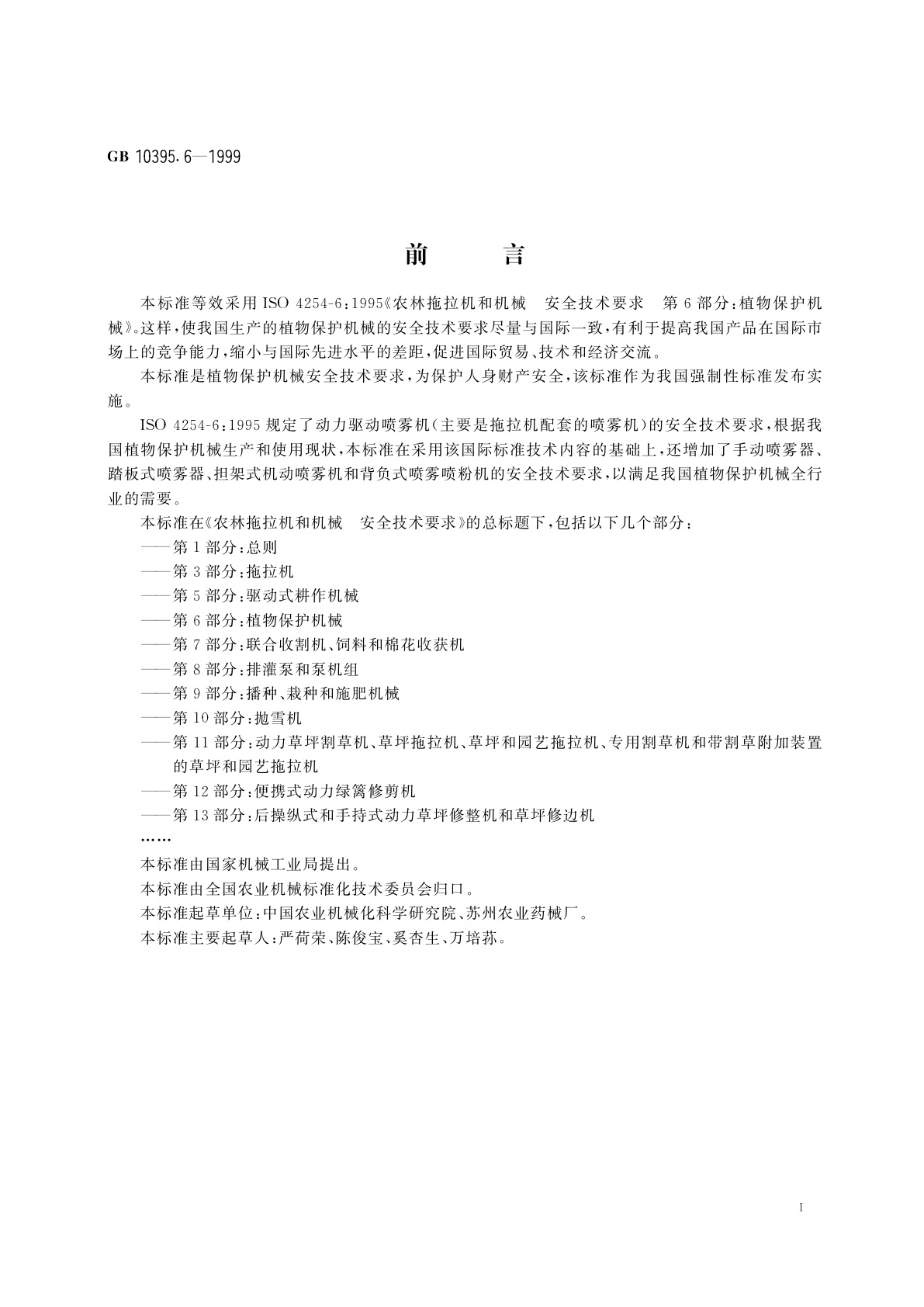 GB 10395.6—1999

前　　言

本标准等效采用 ISO 4254-6:1995《农林拖拉机和机械　安全技术要求　第 6 部分:植物保护机械》。这样,使我国生产的植物保护机械的安全技术要求尽量与国际一致,有利于提高我国产品在国际市场上的竞争能力,缩小与国际先进水平的差距,促进国际贸易、技术和经济交流。

本标准是植物保护机械安全技术要求,为保护人身财产安全,该标准作为我国强制性标准发布实施。

ISO 4254-6:1995 规定了动力驱动喷雾机(主要是拖拉机配套的喷雾机)的安全技术要求,根据我国植物保护机械生产和使用现状,本标准在采用该国际标准技术内容的基础上,还增加了手动喷雾器、踏板式喷雾器、担架式机动喷雾机和背负式喷雾喷粉机的安全技术要求,以满足我国植物保护机械全行业的需要。

本标准在《农林拖拉机和机械　安全技术要求》的总标题下,包括以下几个部分:

——第 1 部分:总则

——第 3 部分:拖拉机

——第 5 部分:驱动式耕作机械

——第 6 部分:植物保护机械

——第 7 部分:联合收割机、饲料和棉花收获机

——第 8 部分:排灌泵和泵机组

——第 9 部分:播种、栽种和施肥机械

——第 10 部分:抛雪机

——第 11 部分:动力草坪割草机、草坪拖拉机、草坪和园艺拖拉机、专用割草机和带割草附加装置的草坪和园艺拖拉机

——第 12 部分:便携式动力绿篱修剪机

——第 13 部分:后操纵式和手持式动力草坪修整机和草坪修边机

……

本标准由国家机械工业局提出。

本标准由全国农业机械标准化技术委员会归口。

本标准起草单位:中国农业机械化科学研究院、苏州农业药械厂。

本标准主要起草人:严荷荣、陈俊宝、奚杏生、万培荪。

I